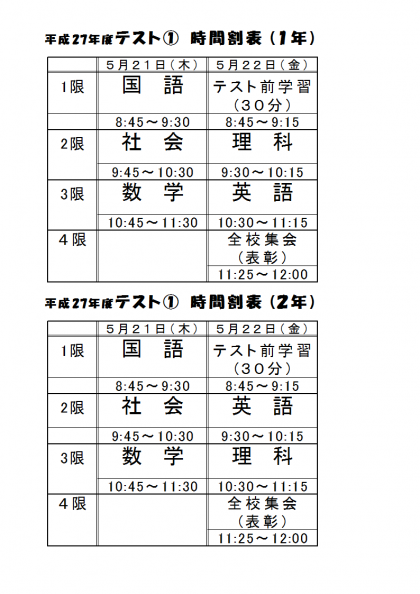 平成27年度テスト① 時間割表（1年）

| | ５月２１日（木） | ５月２２日（金） |
|---|---|---|
| 1限 | 国　語 | テスト前学習（３０分） |
| | 8:45～9:30 | 8:45～9:15 |
| 2限 | 社　会 | 理　科 |
| | 9:45～10:30 | 9:30～10:15 |
| 3限 | 数　学 | 英　語 |
| | 10:45～11:30 | 10:30～11:15 |
| ４限 | | 全校集会（表彰） |
| | | 11:25～12:00 |

平成27年度テスト① 時間割表（2年）

| | ５月２１日（木） | ５月２２日（金） |
|---|---|---|
| 1限 | 国　語 | テスト前学習（３０分） |
| | 8:45～9:30 | 8:45～9:15 |
| 2限 | 社　会 | 英　語 |
| | 9:45～10:30 | 9:30～10:15 |
| 3限 | 数　学 | 理　科 |
| | 10:45～11:30 | 10:30～11:15 |
| ４限 | | 全校集会（表彰） |
| | | 11:25～12:00 |